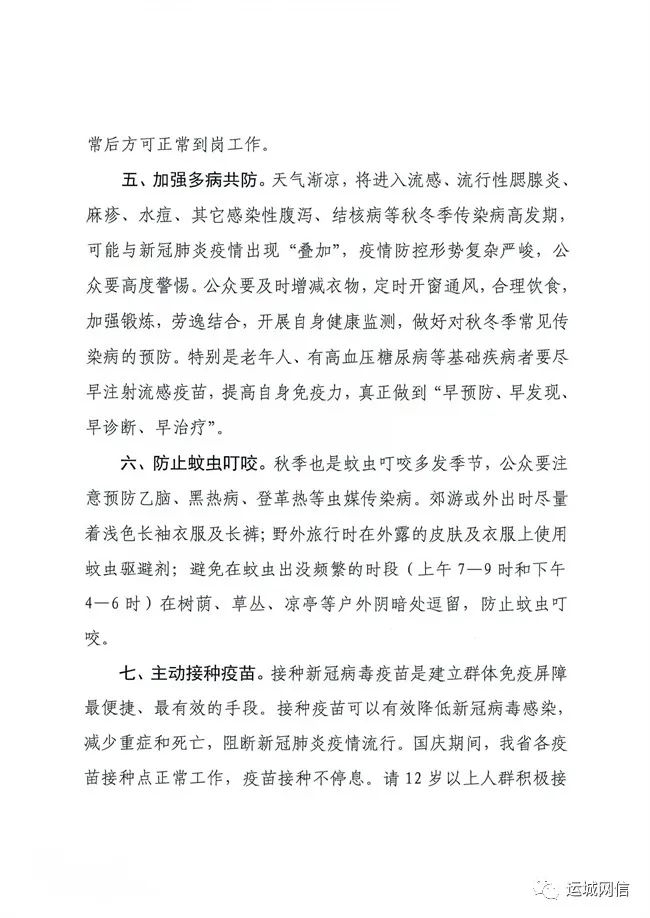 常后方可正常到岗工作。

五、加强多病共防。天气渐凉，将进入流感、流行性腮腺炎、麻疹、水痘、其它感染性腹泻、结核病等秋冬季传染病高发期，可能与新冠肺炎疫情出现“叠加”，疫情防控形势复杂严峻，公众要高度警惕。公众要及时增减衣物，定时开窗通风，合理饮食，加强锻炼，劳逸结合，开展自身健康监测，做好对秋冬季常见传染病的预防。特别是老年人、有高血压糖尿病等基础疾病者要尽早注射流感疫苗，提高自身免疫力，真正做到“早预防、早发现、早诊断、早治疗”。

六、防止蚊虫叮咬。秋季也是蚊虫叮咬多发季节，公众要注意预防乙脑、黑热病、登革热等虫媒传染病。郊游或外出时尽量着浅色长袖衣服及长裤；野外旅行时在外露的皮肤及衣服上使用蚊虫驱避剂；避免在蚊虫出没频繁的时段（上午7—9时和下午4—6时）在树荫、草丛、凉亭等户外阴暗处逗留，防止蚊虫叮咬。

七、主动接种疫苗。接种新冠病毒疫苗是建立群体免疫屏障最便捷、最有效的手段。接种疫苗可以有效降低新冠病毒感染，减少重症和死亡，阻断新冠肺炎疫情流行。国庆期间，我省各疫苗接种点正常工作，疫苗接种不停息。请12岁以上人群积极接

运城网信